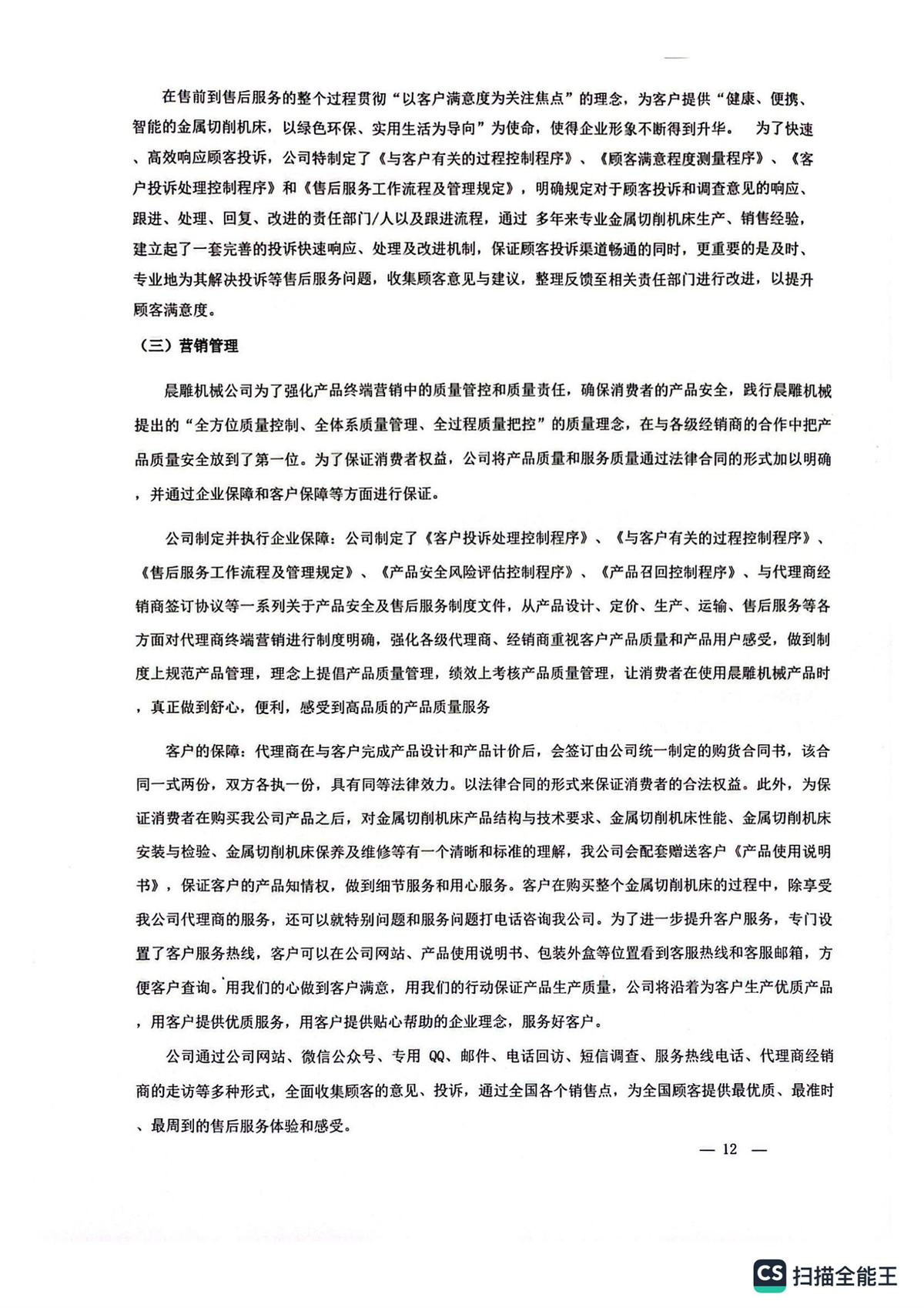 在售前到售后服务的整个过程贯彻“以客户满意度为关注焦点”的理念，为客户提供“健康、便携、智能的金属切削机床，以绿色环保、实用生活为导向”为使命，使得企业形象不断得到升华。 为了快速、高效响应顾客投诉，公司特制定了《与客户有关的过程控制程序》、《顾客满意程度测量程序》、《客户投诉处理控制程序》和《售后服务工作流程及管理规定》，明确规定对于顾客投诉和调查意见的响应、跟进、处理、回复、改进的责任部门/人以及跟进流程，通过 多年来专业金属切削机床生产、销售经验，建立起了一套完善的投诉快速响应、处理及改进机制，保证顾客投诉渠道畅通的同时，更重要的是及时、专业地为其解决投诉等售后服务问题，收集顾客意见与建议，整理反馈至相关责任部门进行改进，以提升顾客满意度。

（三）营销管理

晨雕机械公司为了强化产品终端营销中的质量管控和质量责任，确保消费者的产品安全，践行晨雕机械提出的“全方位质量控制、全体系质量管理、全过程质量把控”的质量理念，在与各级经销商的合作中把产品质量安全放到了第一位。为了保证消费者权益，公司将产品质量和服务质量通过法律合同的形式加以明确，并通过企业保障和客户保障等方面进行保证。

公司制定并执行企业保障：公司制定了《客户投诉处理控制程序》、《与客户有关的过程控制程序》、《售后服务工作流程及管理规定》、《产品安全风险评估控制程序》、《产品召回控制程序》、与代理商经销商签订协议等一系列关于产品安全及售后服务制度文件，从产品设计、定价、生产、运输、售后服务等各方面对代理商终端营销进行制度明确，强化各级代理商、经销商重视客户产品质量和产品用户感受，做到制度上规范产品管理，理念上提倡产品质量管理，绩效上考核产品质量管理，让消费者在使用晨雕机械产品时，真正做到舒心，便利，感受到高品质的产品质量服务

客户的保障：代理商在与客户完成产品设计和产品计价后，会签订由公司统一制定的购货合同书，该合同一式两份，双方各执一份，具有同等法律效力。以法律合同的形式来保证消费者的合法权益。此外，为保证消费者在购买我公司产品之后，对金属切削机床产品结构与技术要求、金属切削机床性能、金属切削机床安装与检验、金属切削机床保养及维修等有一个清晰和标准的理解，我公司会配套赠送客户《产品使用说明书》，保证客户的产品知情权，做到细节服务和用心服务。客户在购买整个金属切削机床的过程中，除享受我公司代理商的服务，还可以就特别问题和服务问题打电话咨询我公司。为了进一步提升客户服务，专门设置了客户服务热线，客户可以在公司网站、产品使用说明书、包装外盒等位置看到客服热线和客服邮箱，方便客户查询。用我们的心做到客户满意，用我们的行动保证产品生产质量，公司将沿着为客户生产优质产品，用客户提供优质服务，用客户提供贴心帮助的企业理念，服务好客户。

公司通过公司网站、微信公众号、专用 QQ、邮件、电话回访、短信调查、服务热线电话、代理商经销商的走访等多种形式，全面收集顾客的意见、投诉，通过全国各个销售点，为全国顾客提供最优质、最准时、最周到的售后服务体验和感受。

— 12 —

CS 扫描全能王